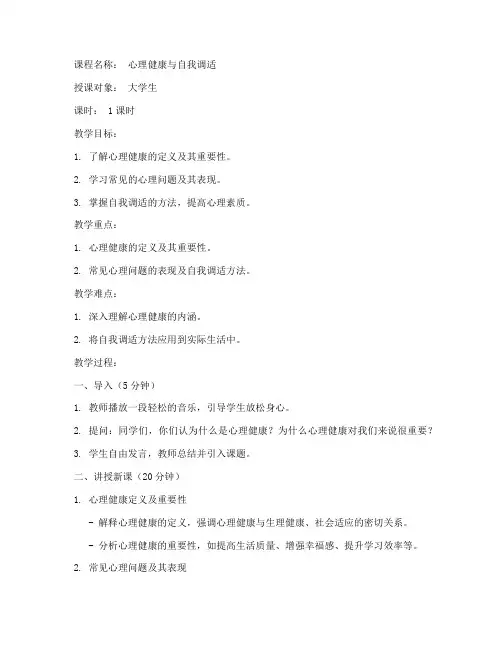 课程名称： 心理健康与自我调适

授课对象： 大学生

课时： 1 课时

教学目标：

1. 了解心理健康的定义及其重要性。

2. 学习常见的心理问题及其表现。

3. 掌握自我调适的方法，提高心理素质。

教学重点：

1. 心理健康的定义及其重要性。

2. 常见心理问题的表现及自我调适方法。

教学难点：

1. 深入理解心理健康的内涵。

2. 将自我调适方法应用到实际生活中。

教学过程：

一、导入（5 分钟）

1. 教师播放一段轻松的音乐，引导学生放松身心。

2. 提问：同学们，你们认为什么是心理健康？为什么心理健康对我们来说很重要？

3. 学生自由发言，教师总结并引入课题。

二、讲授新课（20 分钟）

1. 心理健康定义及重要性

- 解释心理健康的定义，强调心理健康与生理健康、社会适应的密切关系。

- 分析心理健康的重要性，如提高生活质量、增强幸福感、提升学习效率等。

2. 常见心理问题及其表现